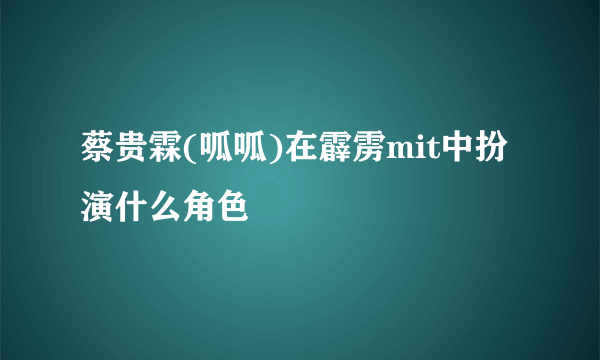 蔡贵霖(呱呱)在霹雳mit中扮演什么角色